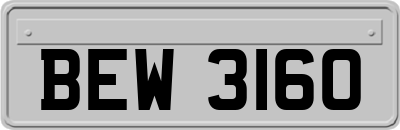 BEW 3160